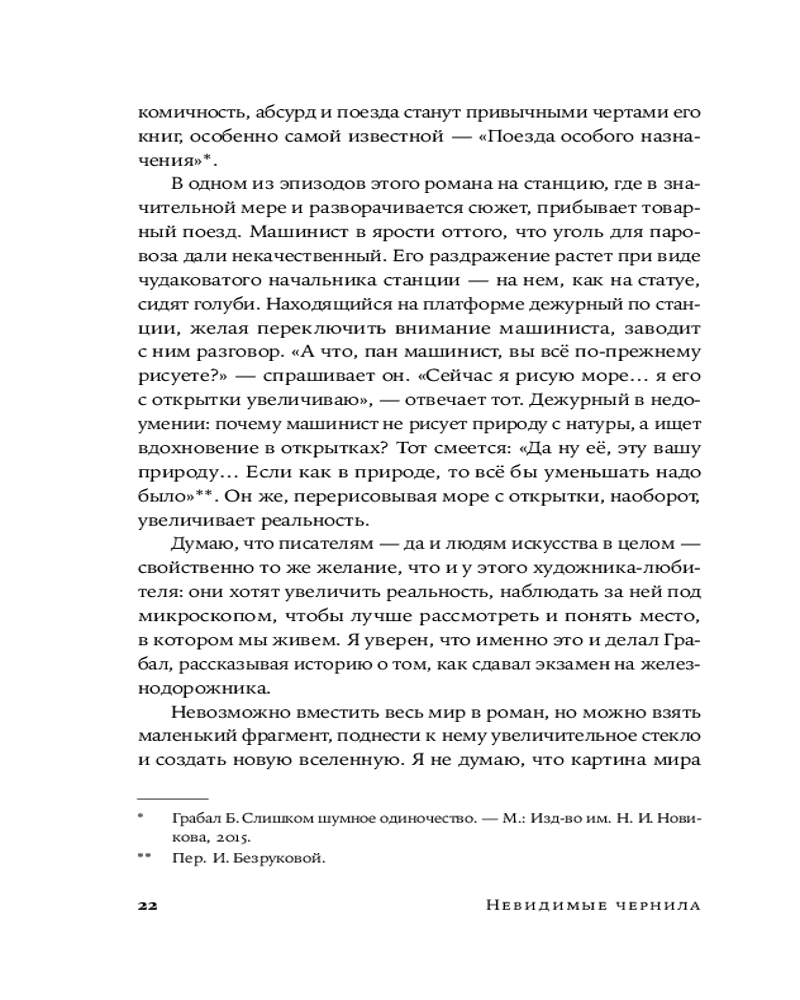 комичность, абсурд и поезда станут привычными чертами его книг, особенно самой известной — «Поезда особого назначения»*.

В одном из эпизодов этого романа на станцию, где в значительной мере и разворачивается сюжет, прибывает товарный поезд. Машинист в ярости оттого, что уголь для паровоза дали некачественный. Его раздражение растет при виде чудаковатого начальника станции — на нем, как на статуе, сидят голуби. Находящийся на платформе дежурный по станции, желая переключить внимание машиниста, заводит с ним разговор. «А что, пан машинист, вы всё по-прежнему рисуете?» — спрашивает он. «Сейчас я рисую море… я его с открытки увеличиваю», — отвечает тот. Дежурный в недоумении: почему машинист не рисует природу с натуры, а ищет вдохновение в открытках? Тот смеется: «Да ну её, эту вашу природу… Если как в природе, то всё бы уменьшать надо было»**. Он же, перерисовывая море с открытки, наоборот, увеличивает реальность.

Думаю, что писателям — да и людям искусства в целом — свойственно то же желание, что и у этого художника-любителя: они хотят увеличить реальность, наблюдать за ней под микроскопом, чтобы лучше рассмотреть и понять место, в котором мы живем. Я уверен, что именно это и делал Грабал, рассказывая историю о том, как сдавал экзамен на железнодорожника.

Невозможно вместить весь мир в роман, но можно взять маленький фрагмент, поднести к нему увеличительное стекло и создать новую вселенную. Я не думаю, что картина мира

* Грабал Б. Слишком шумное одиночество. — М.: Изд-во им. Н. И. Новикова, 2015.
** Пер. И. Безруковой.

22 Невидимые чернила